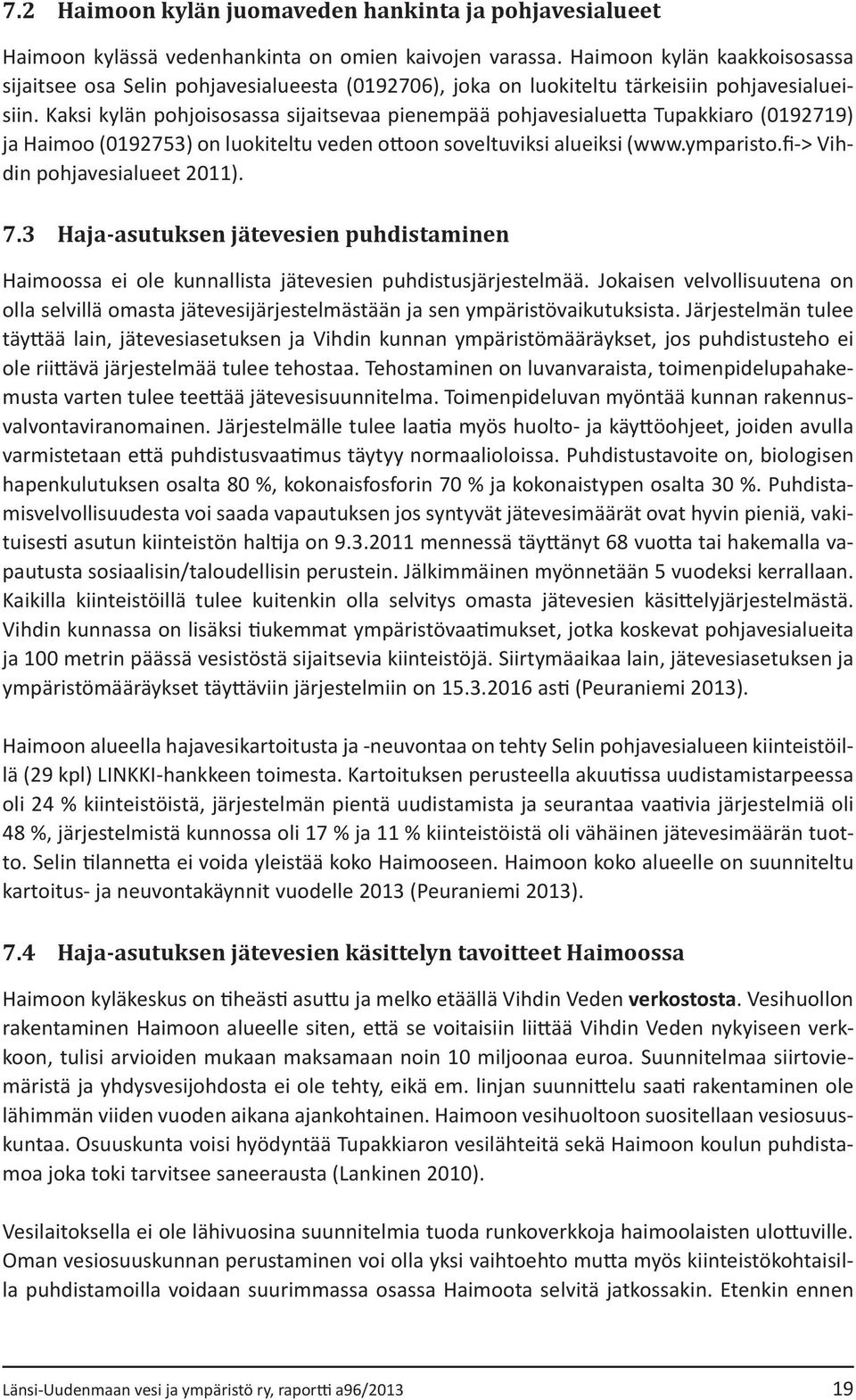 7.2 Haimoon kylän juomaveden hankinta ja pohjavesialueet

Haimoon kylässä vedenhankinta on omien kaivojen varassa. Haimoon kylän kaakkoisosassa sijaitsee osa Selin pohjavesialueesta (0192706), joka on luokiteltu tärkeisiin pohjavesialueisiin. Kaksi kylän pohjoisosassa sijaitsevaa pienempää pohjavesialuetta Tupakkiaro (0192719) ja Haimoo (0192753) on luokiteltu veden ottoon soveltuviksi alueiksi (www.ymparisto.fi-> Vihdin pohjavesialueet 2011).

7.3 Haja-asutuksen jätevesien puhdistaminen

Haimoossa ei ole kunnallista jätevesien puhdistusjärjestelmää. Jokaisen velvollisuutena on olla selvillä omasta jätevesijärjestelmästään ja sen ympäristövaikutuksista. Järjestelmän tulee täyttää lain, jätevesiasetuksen ja Vihdin kunnan ympäristömääräykset, jos puhdistusteho ei ole riittävä järjestelmää tulee tehostaa. Tehostaminen on luvanvaraista, toimenpidelupahakemusta varten tulee teettää jätevesisuunnitelma. Toimenpideluvan myöntää kunnan rakennusvalvontaviranomainen. Järjestelmälle tulee laatia myös huolto- ja käyttöohjeet, joiden avulla varmistetaan että puhdistusvaatimus täytyy normaalioloissa. Puhdistustavoite on, biologisen hapenkulutuksen osalta 80 %, kokonaisfosforin 70 % ja kokonaistypen osalta 30 %. Puhdistamisvelvollisuudesta voi saada vapautuksen jos syntyvät jätevesimäärät ovat hyvin pieniä, vakituisesti asutun kiinteistön haltija on 9.3.2011 mennessä täyttänyt 68 vuotta tai hakemalla vapautusta sosiaalisin/taloudellisin perustein. Jälkimmäinen myönnetään 5 vuodeksi kerrallaan. Kaikilla kiinteistöillä tulee kuitenkin olla selvitys omasta jätevesien käsittelyjärjestelmästä. Vihdin kunnassa on lisäksi tiukemmat ympäristövaatimukset, jotka koskevat pohjavesialueita ja 100 metrin päässä vesistöstä sijaitsevia kiinteistöjä. Siirtymäaikaa lain, jätevesiasetuksen ja ympäristömääräykset täyttäviin järjestelmiin on 15.3.2016 asti (Peuraniemi 2013).

Haimoon alueella hajavesikartoitusta ja -neuvontaa on tehty Selin pohjavesialueen kiinteistöillä (29 kpl) LINKKI-hankkeen toimesta. Kartoituksen perusteella akuutissa uudistamistarpeessa oli 24 % kiinteistöistä, järjestelmän pientä uudistamista ja seurantaa vaativia järjestelmiä oli 48 %, järjestelmistä kunnossa oli 17 % ja 11 % kiinteistöistä oli vähäinen jätevesimäärän tuotto. Selin tilannetta ei voida yleistää koko Haimooseen. Haimoon koko alueelle on suunniteltu kartoitus- ja neuvontakäynnit vuodelle 2013 (Peuraniemi 2013).

7.4 Haja-asutuksen jätevesien käsittelyn tavoitteet Haimoossa

Haimoon kyläkeskus on tiheästi asuttu ja melko etäällä Vihdin Veden verkostosta. Vesihuollon rakentaminen Haimoon alueelle siten, että se voitaisiin liittää Vihdin Veden nykyiseen verkkoon, tulisi arvioiden mukaan maksamaan noin 10 miljoonaa euroa. Suunnitelmaa siirtoviemäristä ja yhdysvesijohdosta ei ole tehty, eikä em. linjan suunnittelu saati rakentaminen ole lähimmän viiden vuoden aikana ajankohtainen. Haimoon vesihuoltoon suositellaan vesiosuuskuntaa. Osuuskunta voisi hyödyntää Tupakkiaron vesilähteitä sekä Haimoon koulun puhdistamoa joka toki tarvitsee saneerausta (Lankinen 2010).

Vesilaitoksella ei ole lähivuosina suunnitelmia tuoda runkoverkkoja haimoolaisten ulottuville. Oman vesiosuuskunnan perustaminen voi olla yksi vaihtoehto mutta myös kiinteistökohtaisilla puhdistamoilla voidaan suurimmassa osassa Haimoota selvitä jatkossakin. Etenkin ennen

Länsi-Uudenmaan vesi ja ympäristö ry, raportti a96/2013 19